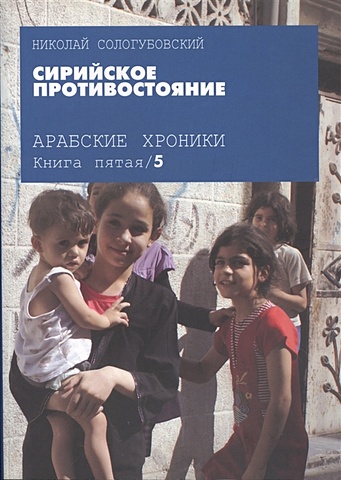 НИКОЛАЙ СОЛОГУБОВСКИЙ

СИРИЙСКОЕ ПРОТИВОСТОЯНИЕ

АРАБСКИЕ ХРОНИКИ
Книга пятая/5